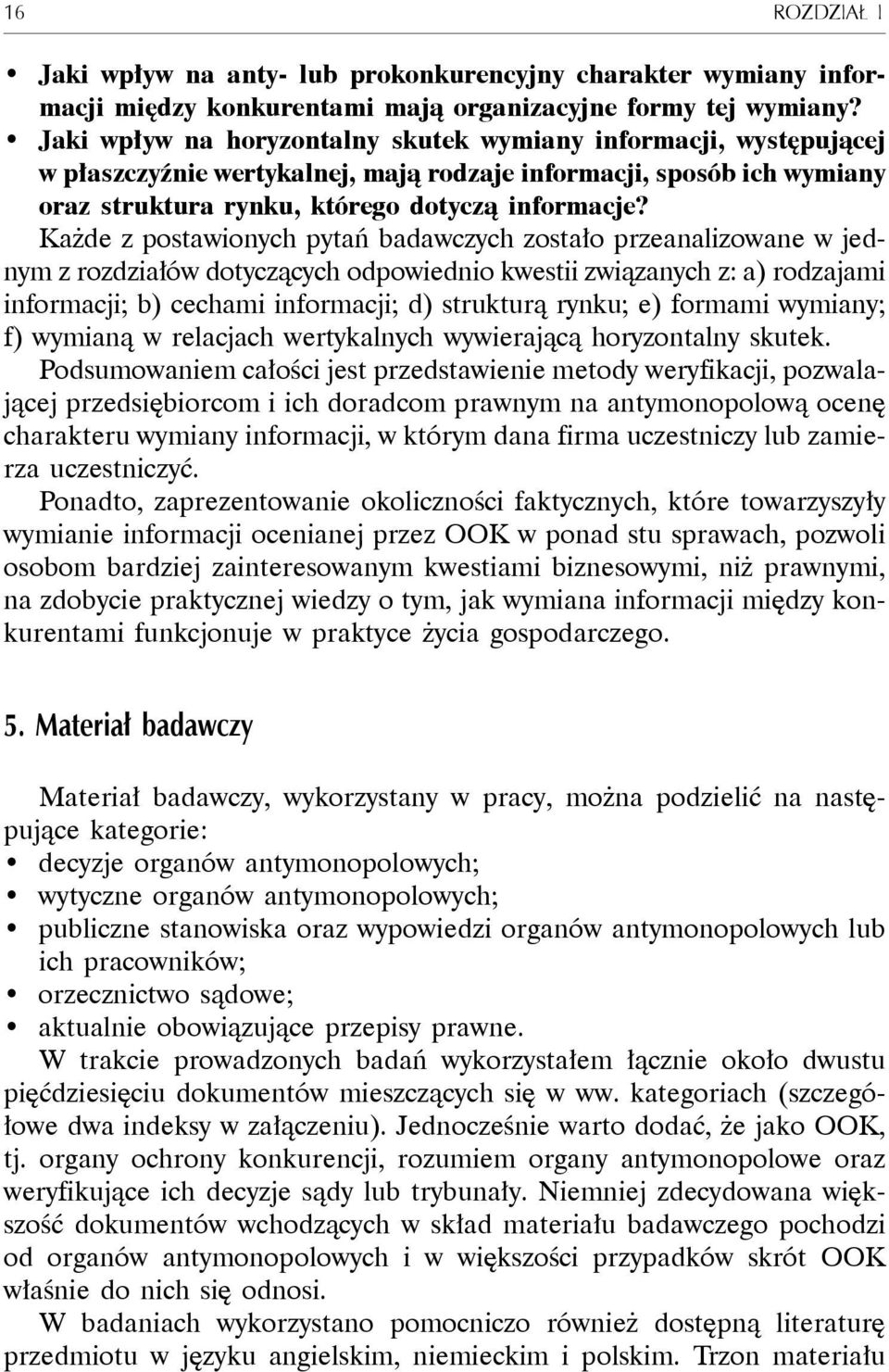 16 ROZDZIAŁ 1

• Jaki wpływ na anty- lub prokonkurencyjny charakter wymiany informacji między konkurentami mają organizacyjne formy tej wymiany?
• Jaki wpływ na horyzontalny skutek wymiany informacji, występującej w płaszczyźnie wertykalnej, mają rodzaje informacji, sposób ich wymiany oraz struktura rynku, którego dotyczą informacje?

Każde z postawionych pytań badawczych zostało przeanalizowane w jednym z rozdziałów dotyczących odpowiednio kwestii związanych z: a) rodzajami informacji; b) cechami informacji; d) strukturą rynku; e) formami wymiany; f) wymianą w relacjach wertykalnych wywierającą horyzontalny skutek.

Podsumowaniem całości jest przedstawienie metody weryfikacji, pozwalającej przedsiębiorcom i ich doradcom prawnym na antymonopolową ocenę charakteru wymiany informacji, w którym dana firma uczestniczy lub zamierza uczestniczyć.

Ponadto, zaprezentowanie okoliczności faktycznych, które towarzyszyły wymianie informacji ocenianej przez OOK w ponad stu sprawach, pozwoli osobom bardziej zainteresowanym kwestiami biznesowymi, niż prawnymi, na zdobycie praktycznej wiedzy o tym, jak wymiana informacji między konkurentami funkcjonuje w praktyce życia gospodarczego.

5. Materiał badawczy

Materiał badawczy, wykorzystany w pracy, można podzielić na następujące kategorie:
• decyzje organów antymonopolowych;
• wytyczne organów antymonopolowych;
• publiczne stanowiska oraz wypowiedzi organów antymonopolowych lub ich pracowników;
• orzecznictwo sądowe;
• aktualnie obowiązujące przepisy prawne.

W trakcie prowadzonych badań wykorzystałem łącznie około dwustu pięćdziesięciu dokumentów mieszczących się w ww. kategoriach (szczegółowe dwa indeksy w załączeniu). Jednocześnie warto dodać, że jako OOK, tj. organy ochrony konkurencji, rozumiem organy antymonopolowe oraz weryfikujące ich decyzje sądy lub trybunały. Niemniej zdecydowana większość dokumentów wchodzących w skład materiału badawczego pochodzi od organów antymonopolowych i w większości przypadków skrót OOK właśnie do nich się odnosi.

W badaniach wykorzystano pomocniczo również dostępną literaturę przedmiotu w języku angielskim, niemieckim i polskim. Trzon materiału